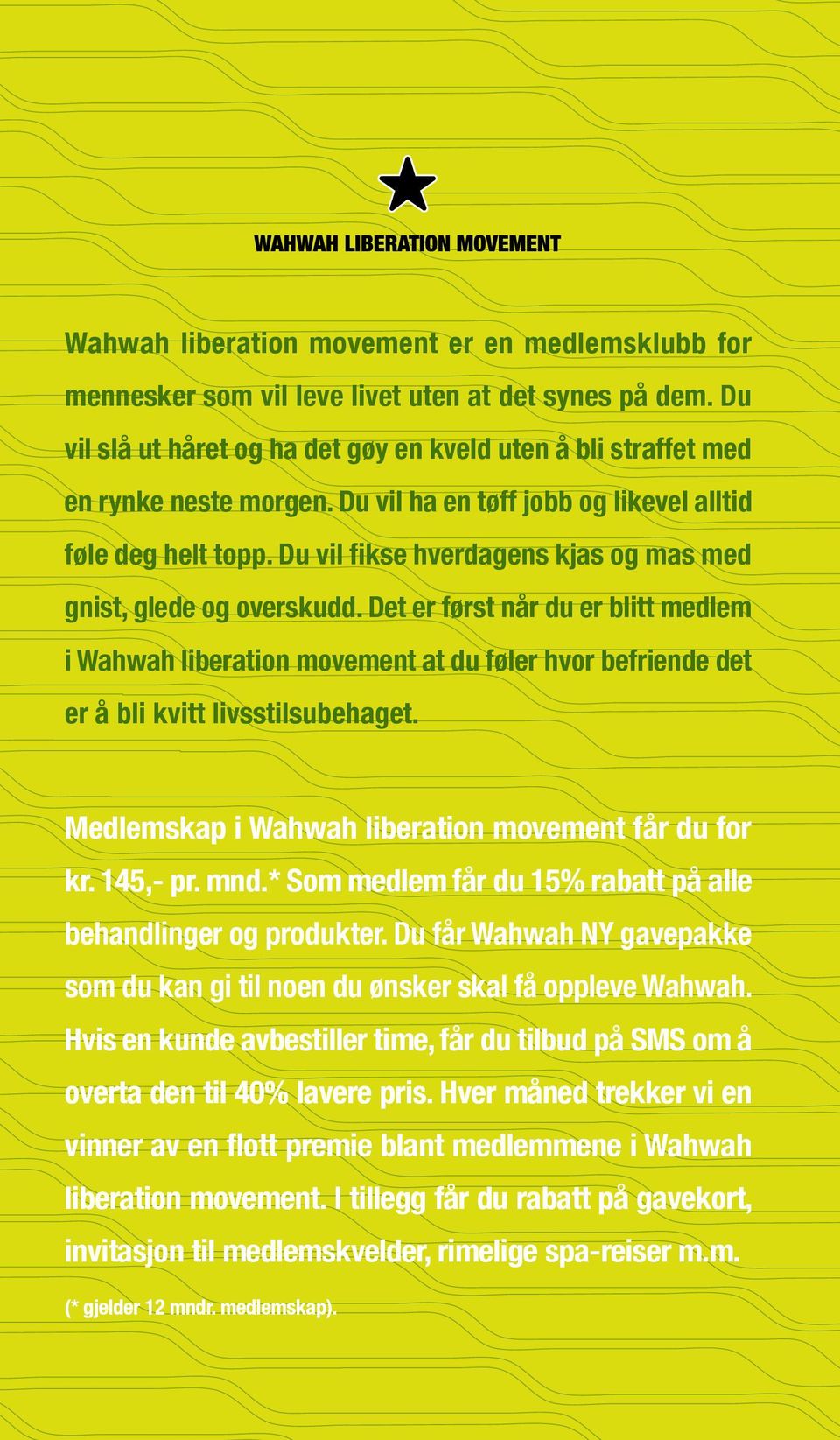 WAHWAH LIBERATION MOVEMENT

Wahwah liberation movement er en medlemsklubb for mennesker som vil leve livet uten at det synes på dem. Du vil slå ut håret og ha det gøy en kveld uten å bli straffet med en rynke neste morgen. Du vil ha en tøff jobb og likevel alltid føle deg helt topp. Du vil fikse hverdagens kjas og mas med gnist, glede og overskudd. Det er først når du er blitt medlem i Wahwah liberation movement at du føler hvor befriende det er å bli kvitt livsstilsubehaget.

Medlemskap i Wahwah liberation movement får du for kr. 145,- pr. mnd.* Som medlem får du 15% rabatt på alle behandlinger og produkter. Du får Wahwah NY gavepakke som du kan gi til noen du ønsker skal få oppleve Wahwah. Hvis en kunde avbestiller time, får du tilbud på SMS om å overta den til 40% lavere pris. Hver måned trekker vi en vinner av en flott premie blant medlemmene i Wahwah liberation movement. I tillegg får du rabatt på gavekort, invitasjon til medlemskvelder, rimelige spa-reiser m.m.

(* gjelder 12 mndr. medlemskap).